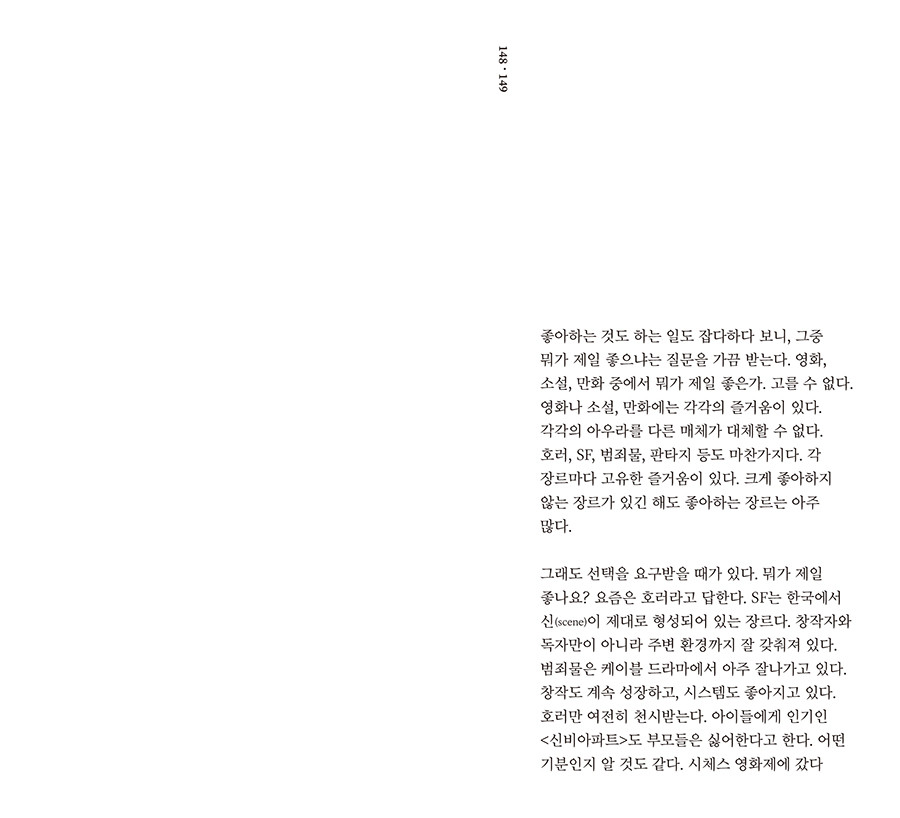 148 · 149

좋아하는 것도 하는 일도 잡다하다 보니, 그중 뭐가 제일 좋으냐는 질문을 가끔 받는다. 영화, 소설, 만화 중에서 뭐가 제일 좋은가. 고를 수 없다. 영화나 소설, 만화에는 각각의 즐거움이 있다. 각각의 아우라를 다른 매체가 대체할 수 없다. 호러, SF, 범죄물, 판타지 등도 마찬가지다. 각 장르마다 고유한 즐거움이 있다. 크게 좋아하지 않는 장르가 있긴 해도 좋아하는 장르는 아주 많다.

그래도 선택을 요구받을 때가 있다. 뭐가 제일 좋나요? 요즘은 호러라고 답한다. SF는 한국에서 신(scene)이 제대로 형성되어 있는 장르다. 창작자와 독자만이 아니라 주변 환경까지 잘 갖춰져 있다. 범죄물은 케이블 드라마에서 아주 잘나가고 있다. 창작도 계속 성장하고, 시스템도 좋아지고 있다. 호러만 여전히 천시받는다. 아이들에게 인기인 <신비아파트>도 부모들은 싫어한다고 한다. 어떤 기분인지 알 것도 같다. 시체스 영화제에 갔다